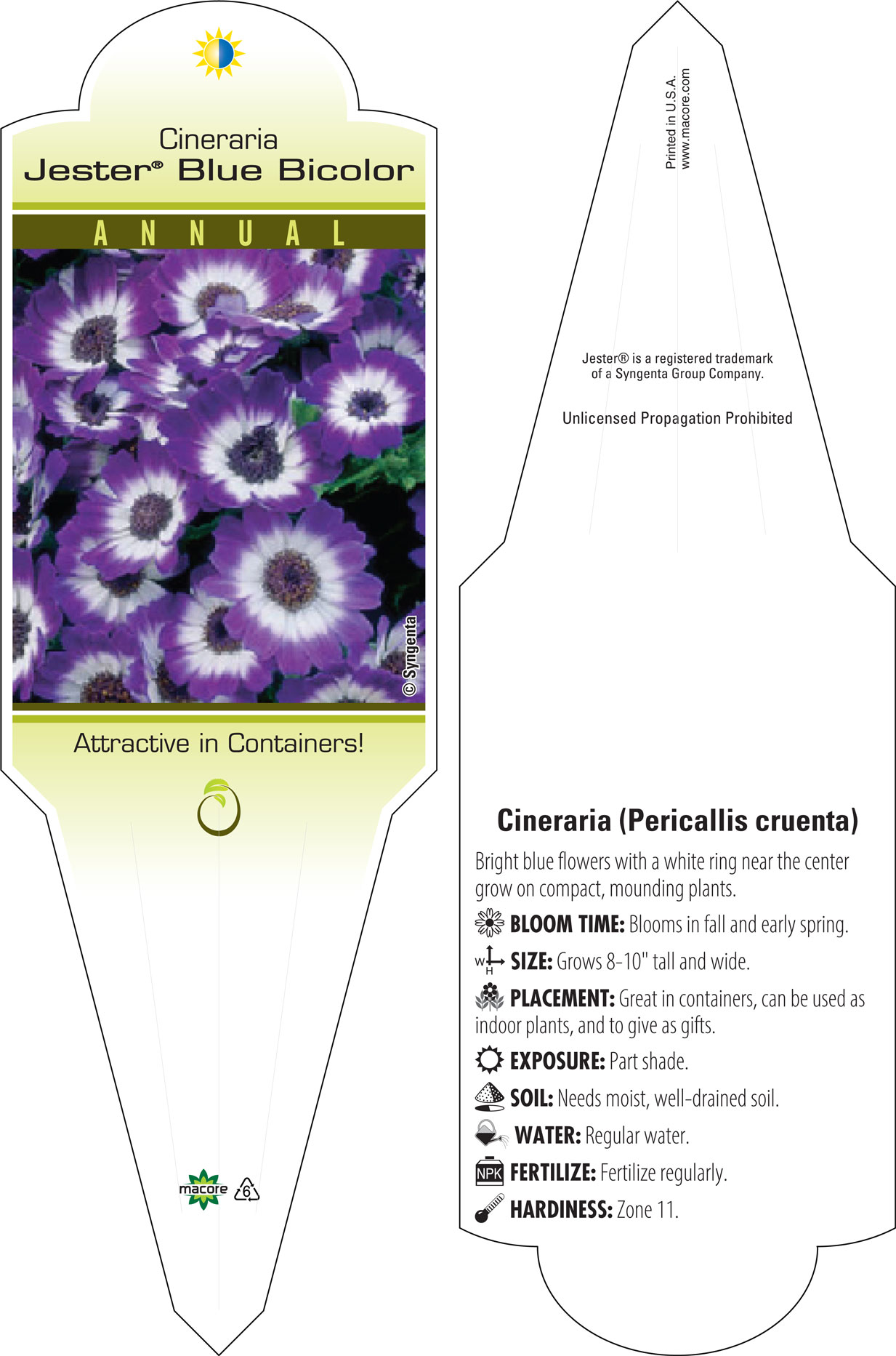 Cineraria
Jester® Blue Bicolor

ANNUAL

© Syngenta

Attractive in Containers!

macore 6

Printed in U.S.A.
www.macore.com

Jester® is a registered trademark of a Syngenta Group Company.

Unlicensed Propagation Prohibited

Cineraria (Pericallis cruenta)

Bright blue flowers with a white ring near the center grow on compact, mounding plants.

BLOOM TIME: Blooms in fall and early spring.

W H SIZE: Grows 8-10" tall and wide.

PLACEMENT: Great in containers, can be used as indoor plants, and to give as gifts.

EXPOSURE: Part shade.

SOIL: Needs moist, well-drained soil.

WATER: Regular water.

NPK FERTILIZE: Fertilize regularly.

HARDINESS: Zone 11.